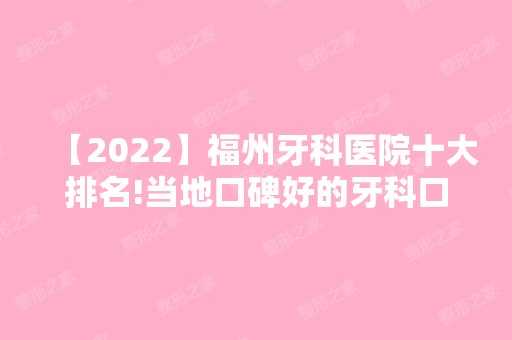 【2022】福州牙科医院十大排名!当地口碑好的牙科口

整形之家